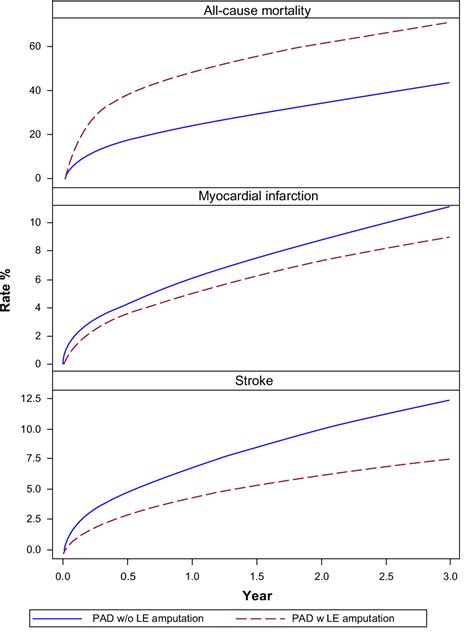 All-cause mortality

60
40
20
0

Myocardial infarction

10
8
6
4
2
0

Rate %

Stroke

12.5
10.0
7.5
5.0
2.5
0.0

0.0 0.5 1.0 1.5 2.0 2.5 3.0

Year

PAD w/o LE amputation
PAD w LE amputation